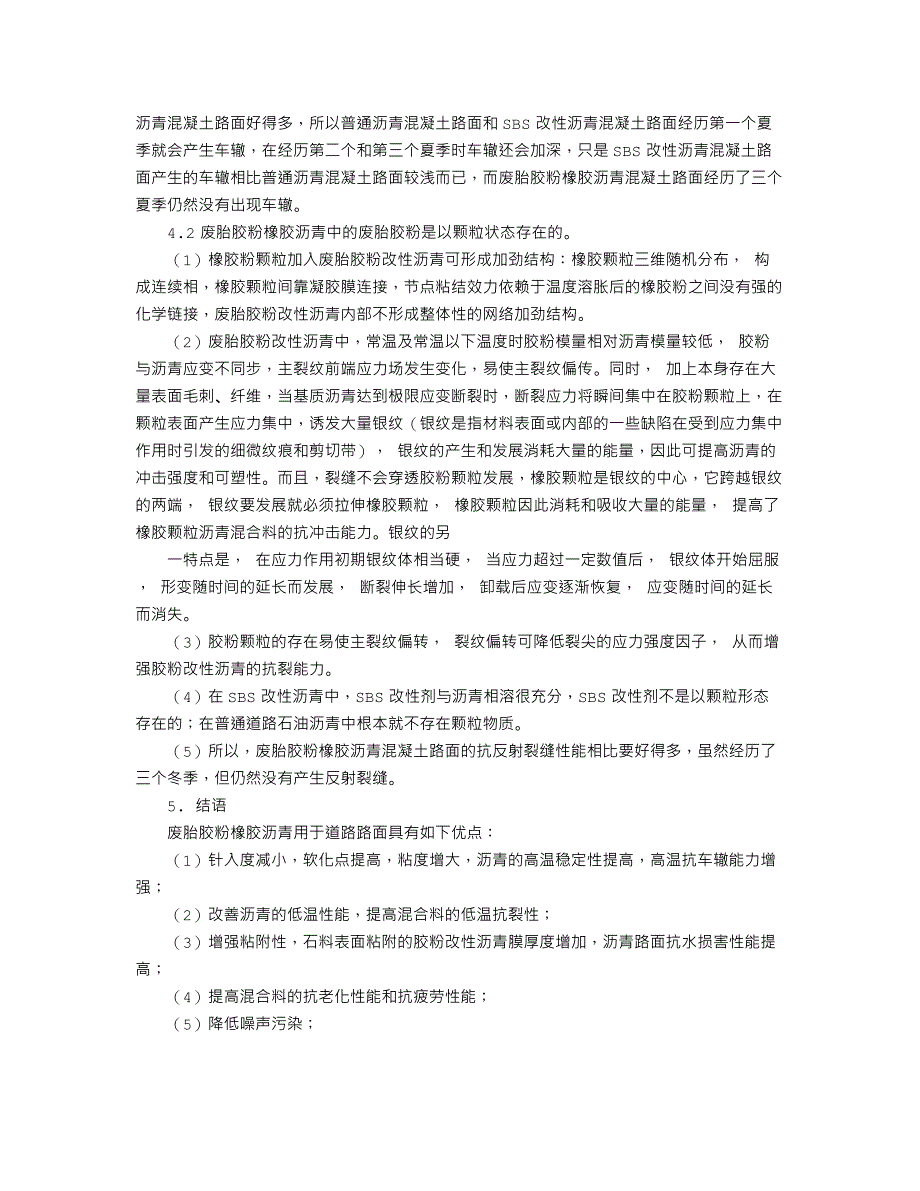 沥青混凝土路面好得多，所以普通沥青混凝土路面和 SBS 改性沥青混凝土路面经历第一个夏季就会产生车辙，在经历第二个和第三个夏季时车辙还会加深，只是 SBS 改性沥青混凝土路面产生的车辙相比普通沥青混凝土路面较浅而已，而废胎胶粉橡胶沥青混凝土路面经历了三个夏季仍然没有出现车辙。

4.2 废胎胶粉橡胶沥青中的废胎胶粉是以颗粒状态存在的。

（1）橡胶粉颗粒加入废胎胶粉改性沥青可形成加劲结构：橡胶颗粒三维随机分布， 构成连续相，橡胶颗粒间靠凝胶膜连接，节点粘结效力依赖于温度溶胀后的橡胶粉之间没有强的化学链接，废胎胶粉改性沥青内部不形成整体性的网络加劲结构。

（2）废胎胶粉改性沥青中，常温及常温以下温度时胶粉模量相对沥青模量较低， 胶粉与沥青应变不同步，主裂纹前端应力场发生变化，易使主裂纹偏传。同时， 加上本身存在大量表面毛刺、纤维，当基质沥青达到极限应变断裂时，断裂应力将瞬间集中在胶粉颗粒上，在颗粒表面产生应力集中，诱发大量银纹（银纹是指材料表面或内部的一些缺陷在受到应力集中作用时引发的细微纹痕和剪切带）， 银纹的产生和发展消耗大量的能量，因此可提高沥青的冲击强度和可塑性。而且，裂缝不会穿透胶粉颗粒发展，橡胶颗粒是银纹的中心，它跨越银纹的两端， 银纹要发展就必须拉伸橡胶颗粒， 橡胶颗粒因此消耗和吸收大量的能量， 提高了橡胶颗粒沥青混合料的抗冲击能力。银纹的另

一特点是， 在应力作用初期银纹体相当硬， 当应力超过一定数值后， 银纹体开始屈服， 形变随时间的延长而发展， 断裂伸长增加， 卸载后应变逐渐恢复， 应变随时间的延长而消失。

（3）胶粉颗粒的存在易使主裂纹偏转， 裂纹偏转可降低裂尖的应力强度因子， 从而增强胶粉改性沥青的抗裂能力。

（4）在 SBS 改性沥青中，SBS 改性剂与沥青相溶很充分，SBS 改性剂不是以颗粒形态存在的；在普通道路石油沥青中根本就不存在颗粒物质。

（5）所以，废胎胶粉橡胶沥青混凝土路面的抗反射裂缝性能相比要好得多，虽然经历了三个冬季，但仍然没有产生反射裂缝。

5. 结语

废胎胶粉橡胶沥青用于道路路面具有如下优点：

（1）针入度减小，软化点提高，粘度增大，沥青的高温稳定性提高，高温抗车辙能力增强；

（2）改善沥青的低温性能，提高混合料的低温抗裂性；

（3）增强粘附性，石料表面粘附的胶粉改性沥青膜厚度增加，沥青路面抗水损害性能提高；

（4）提高混合料的抗老化性能和抗疲劳性能；

（5）降低噪声污染；